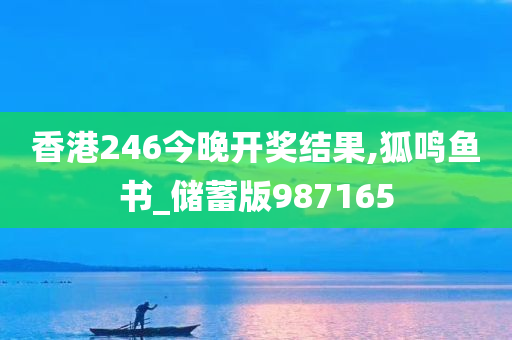 香港246今晚开奖结果,狐鸣鱼书_储蓄版987165